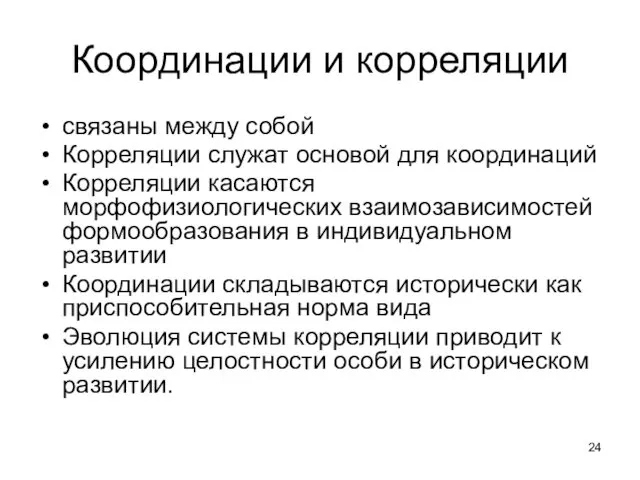 Координации и корреляции

• связаны между собой
• Корреляции служат основой для координаций
• Корреляции касаются морфофизиологических взаимозависимостей формообразования в индивидуальном развитии
• Координации складываются исторически как приспособительная норма вида
• Эволюция системы корреляции приводит к усилению целостности особи в историческом развитии.

24